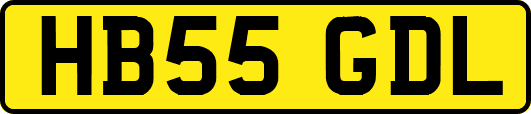 HB55 GDL